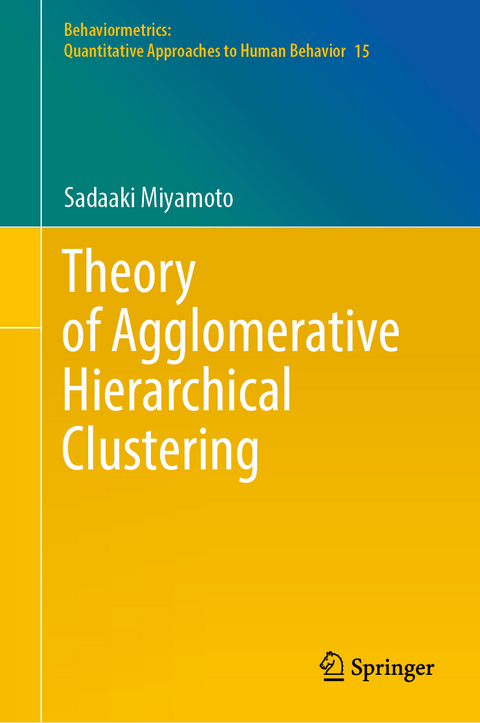 Behaviormetrics:
Quantitative Approaches to Human Behavior 15

Sadaaki Miyamoto

Theory of Agglomerative Hierarchical Clustering

Springer